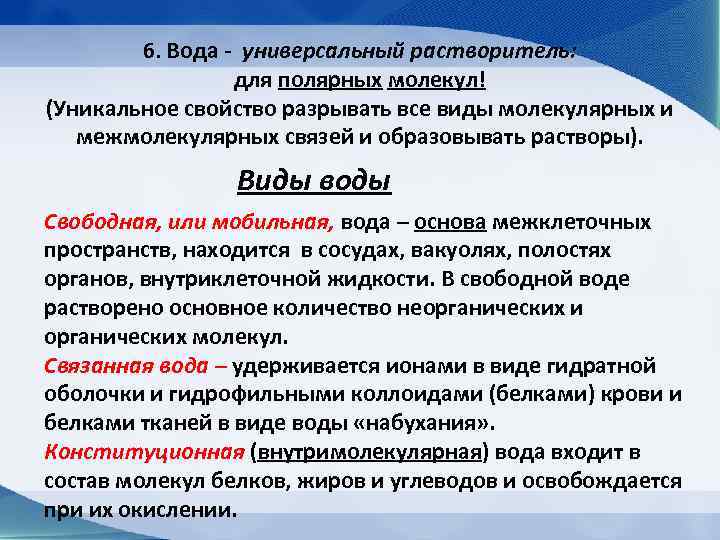 6. Вода - универсальный растворитель: для полярных молекул! (Уникальное свойство разрывать все виды молекулярных и межмолекулярных связей и образовывать растворы).

Виды воды

Свободная, или мобильная, вода – основа межклеточных пространств, находится в сосудах, вакуолях, полостях органов, внутриклеточной жидкости. В свободной воде растворено основное количество неорганических и органических молекул.
Связанная вода – удерживается ионами в виде гидратной оболочки и гидрофильными коллоидами (белками) крови и белками тканей в виде воды «набухания».
Конституционная (внутримолекулярная) вода входит в состав молекул белков, жиров и углеводов и освобождается при их окислении.